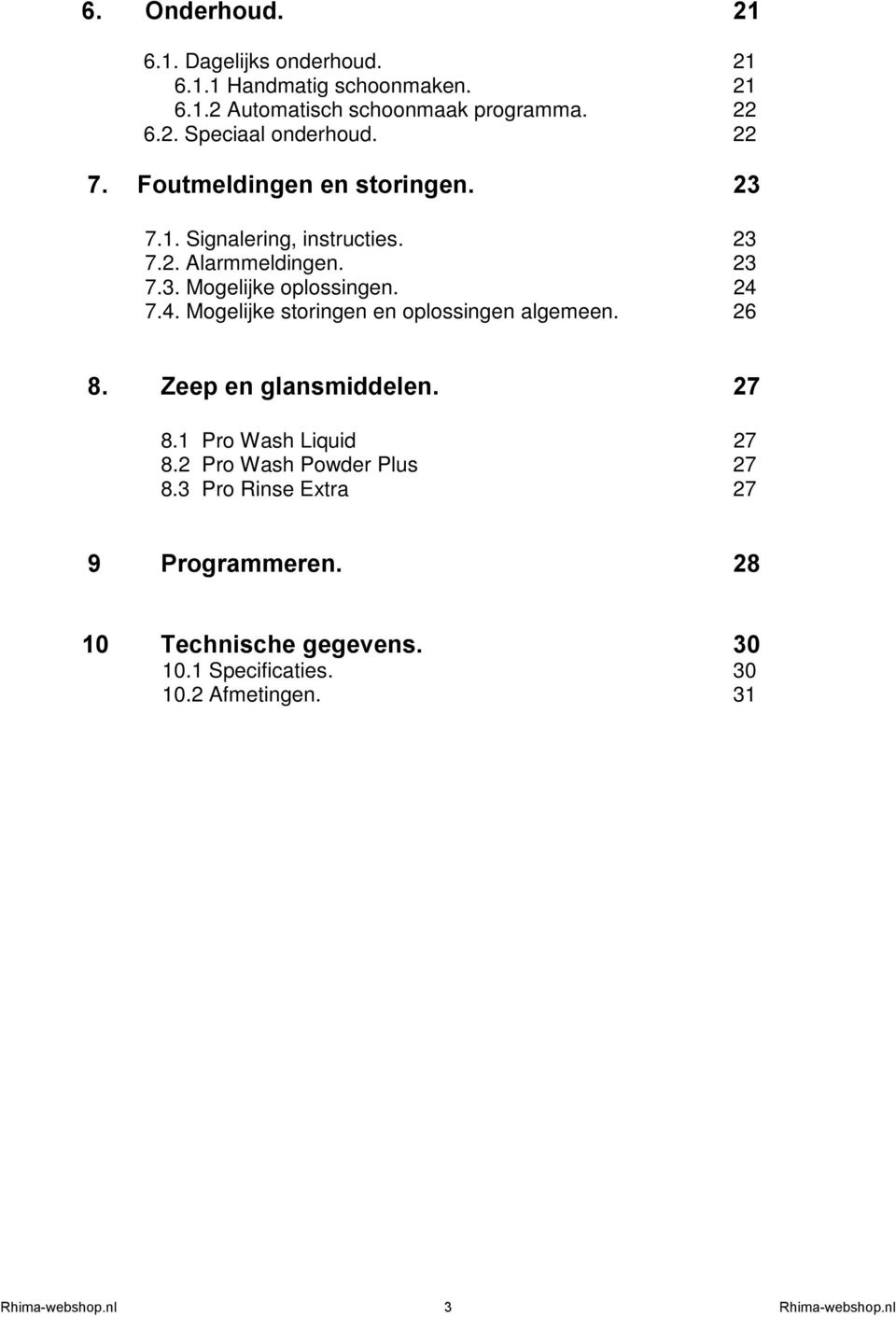 6. Onderhoud. 21

6.1. Dagelijks onderhoud. 21
6.1.1 Handmatig schoonmaken. 21
6.1.2 Automatisch schoonmaak programma. 22
6.2. Speciaal onderhoud. 22

7. Foutmeldingen en storingen. 23

7.1. Signalering, instructies. 23
7.2. Alarmmeldingen. 23
7.3. Mogelijke oplossingen. 24
7.4. Mogelijke storingen en oplossingen algemeen. 26

8. Zeep en glansmiddelen. 27

8.1 Pro Wash Liquid 27
8.2 Pro Wash Powder Plus 27
8.3 Pro Rinse Extra 27

9 Programmeren. 28

10 Technische gegevens. 30
10.1 Specificaties. 30
10.2 Afmetingen. 31

Rhima-webshop.nl 3 Rhima-webshop.nl